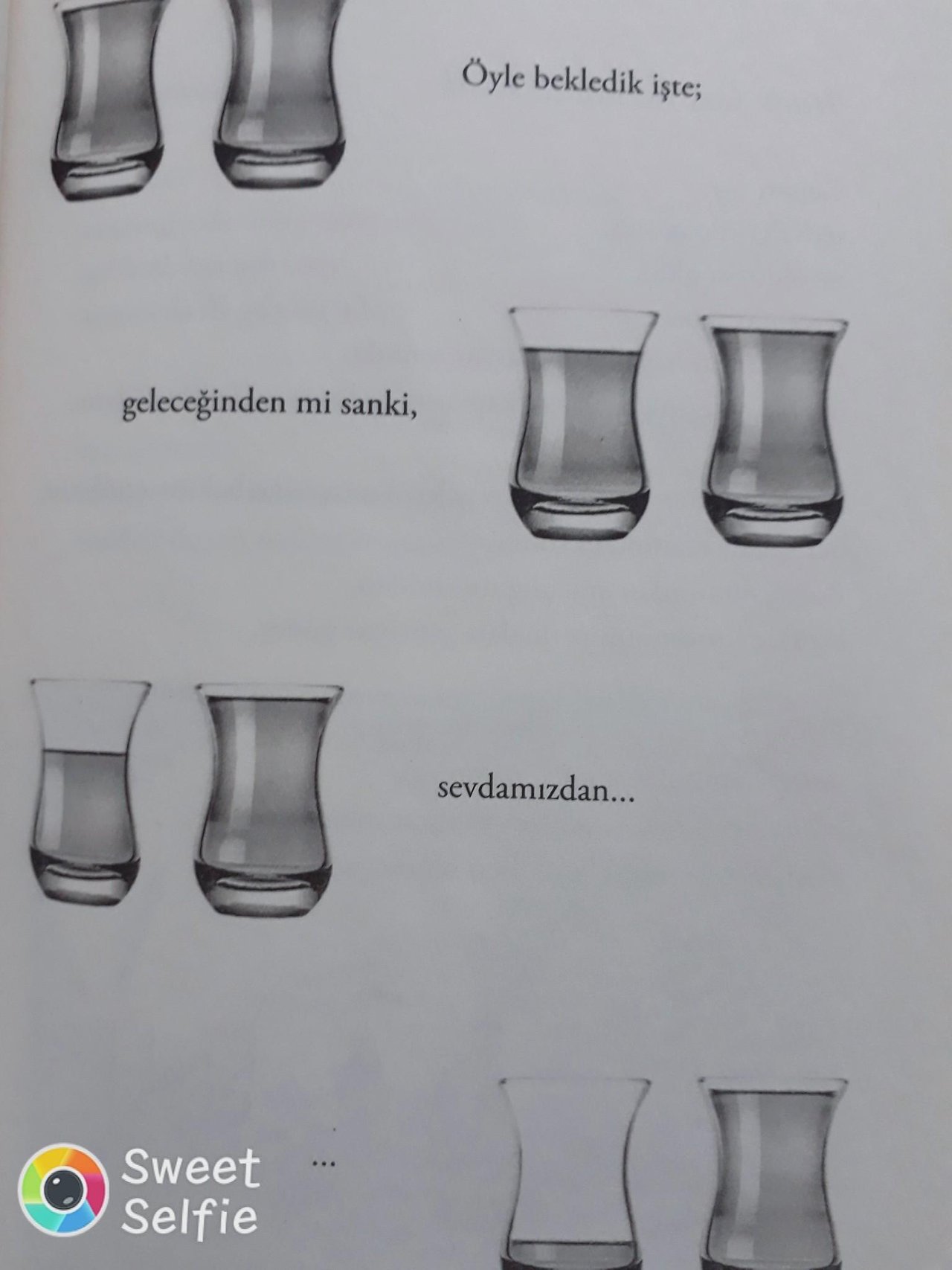 Öyle bekledik işte;

geleceğinden mi sanki,

sevdamızdan...

...

Sweet Selfie